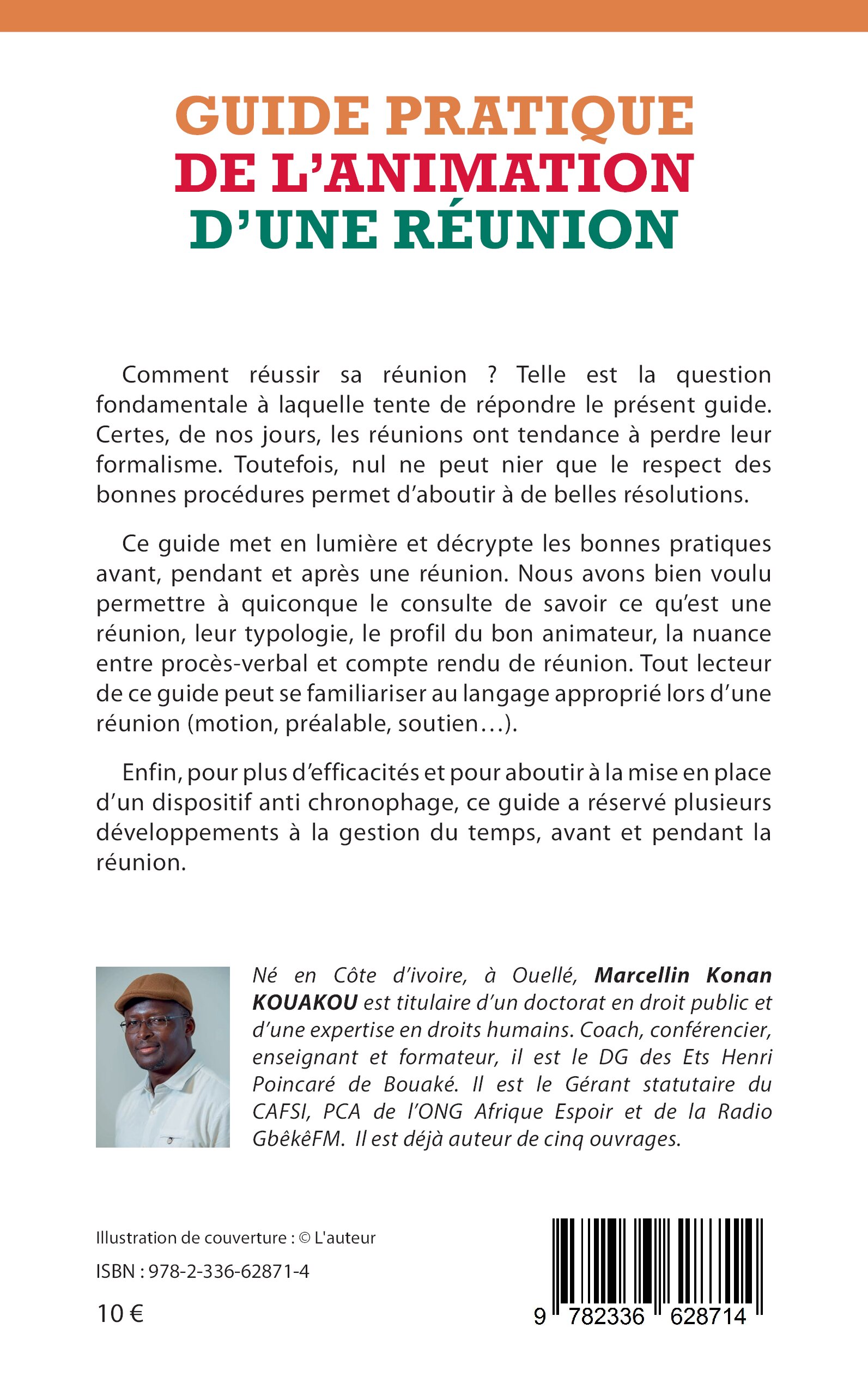 GUIDE PRATIQUE
DE L'ANIMATION
D'UNE RÉUNION

Comment réussir sa réunion ? Telle est la question fondamentale à laquelle tente de répondre le présent guide. Certes, de nos jours, les réunions ont tendance à perdre leur formalisme. Toutefois, nul ne peut nier que le respect des bonnes procédures permet d'aboutir à de belles résolutions.

Ce guide met en lumière et décrypte les bonnes pratiques avant, pendant et après une réunion. Nous avons bien voulu permettre à quiconque le consulte de savoir ce qu'est une réunion, leur typologie, le profil du bon animateur, la nuance entre procès-verbal et compte rendu de réunion. Tout lecteur de ce guide peut se familiariser au langage approprié lors d'une réunion (motion, préalable, soutien…).

Enfin, pour plus d'efficacités et pour aboutir à la mise en place d'un dispositif anti chronophage, ce guide a réservé plusieurs développements à la gestion du temps, avant et pendant la réunion.

Né en Côte d'ivoire, à Ouellé, Marcellin Konan KOUAKOU est titulaire d'un doctorat en droit public et d'une expertise en droits humains. Coach, conférencier, enseignant et formateur, il est le DG des Ets Henri Poincaré de Bouaké. Il est le Gérant statutaire du CAFSI, PCA de l'ONG Afrique Espoir et de la Radio GbêkêFM. Il est déjà auteur de cinq ouvrages.

Illustration de couverture : © L'auteur

ISBN : 978-2-336-62871-4

10 €

9 782336 628714